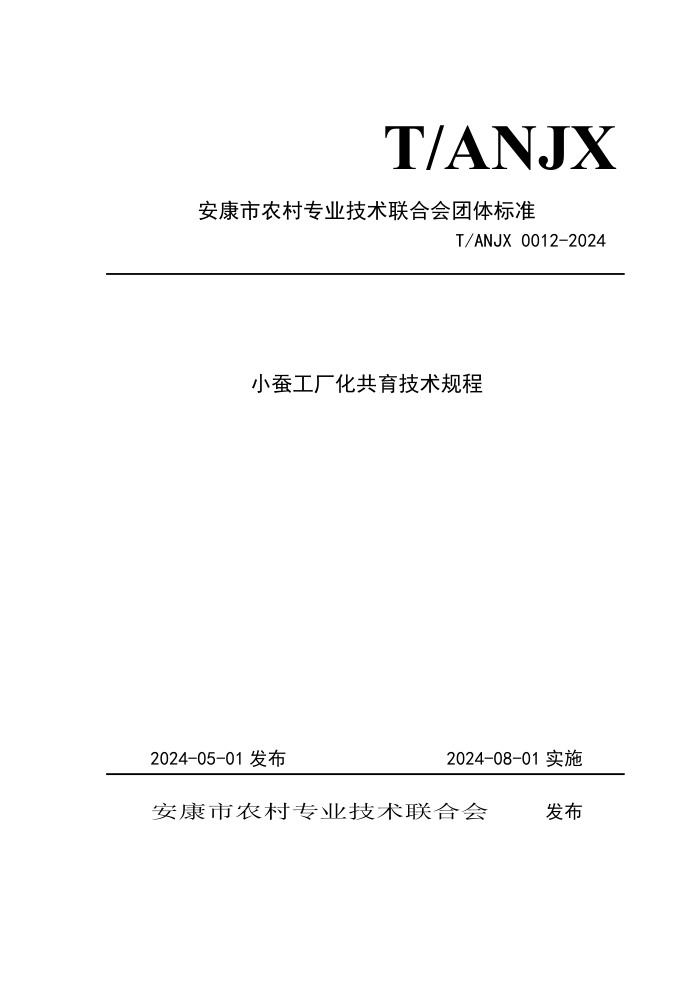 T/ANJX

安康市农村专业技术联合会团体标准

T/ANJX 0012-2024

小蚕工厂化共育技术规程

2024-05-01 发布

2024-08-01 实施

安康市农村专业技术联合会　发布